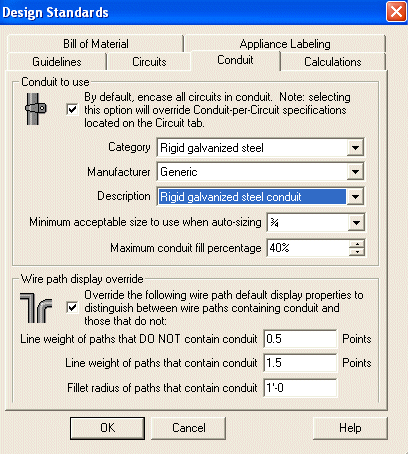 Design Standards

Bill of Material
Appliance Labeling
Guidelines
Circuits
Conduit
Calculations

Conduit to use

By default, encase all circuits in conduit. Note: selecting this option will override Conduit-per-Circuit specifications located on the Circuit tab.

Category Rigid galvanized steel

Manufacturer Generic

Description Rigid galvanized steel conduit

Minimum acceptable size to use when auto-sizing ¾

Maximum conduit fill percentage 40%

Wire path display override

Override the following wire path default display properties to distinguish between wire paths containing conduit and those that do not:

Line weight of paths that DO NOT contain conduit 0.5 Points

Line weight of paths that contain conduit 1.5 Points

Fillet radius of paths that contain conduit 1'-0

OK
Cancel
Help